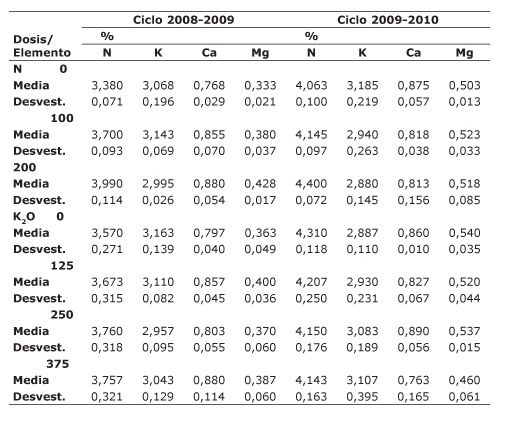 | Dosis/ Elemento | Ciclo 2008-2009 | | | | Ciclo 2009-2010 | | | |
|---|---|---|---|---|---|---|---|---|
| | % | | | | % | | | |
| | N | K | Ca | Mg | N | K | Ca | Mg |
| N 0 | | | | | | | | |
| Media | 3,380 | 3,068 | 0,768 | 0,333 | 4,063 | 3,185 | 0,875 | 0,503 |
| Desvest. | 0,071 | 0,196 | 0,029 | 0,021 | 0,100 | 0,219 | 0,057 | 0,013 |
| 100 | | | | | | | | |
| Media | 3,700 | 3,143 | 0,855 | 0,380 | 4,145 | 2,940 | 0,818 | 0,523 |
| Desvest. | 0,093 | 0,069 | 0,070 | 0,037 | 0,097 | 0,263 | 0,038 | 0,033 |
| 200 | | | | | | | | |
| Media | 3,990 | 2,995 | 0,880 | 0,428 | 4,400 | 2,880 | 0,813 | 0,518 |
| Desvest. | 0,114 | 0,026 | 0,054 | 0,017 | 0,072 | 0,145 | 0,156 | 0,085 |
| $K_2O$ 0 | | | | | | | | |
| Media | 3,570 | 3,163 | 0,797 | 0,363 | 4,310 | 2,887 | 0,860 | 0,540 |
| Desvest. | 0,271 | 0,139 | 0,040 | 0,049 | 0,118 | 0,110 | 0,010 | 0,035 |
| 125 | | | | | | | | |
| Media | 3,673 | 3,110 | 0,857 | 0,400 | 4,207 | 2,930 | 0,827 | 0,520 |
| Desvest. | 0,315 | 0,082 | 0,045 | 0,036 | 0,250 | 0,231 | 0,067 | 0,044 |
| 250 | | | | | | | | |
| Media | 3,760 | 2,957 | 0,803 | 0,370 | 4,150 | 3,083 | 0,890 | 0,537 |
| Desvest. | 0,318 | 0,095 | 0,055 | 0,060 | 0,176 | 0,189 | 0,056 | 0,015 |
| 375 | | | | | | | | |
| Media | 3,757 | 3,043 | 0,880 | 0,387 | 4,143 | 3,107 | 0,763 | 0,460 |
| Desvest. | 0,321 | 0,129 | 0,114 | 0,060 | 0,163 | 0,395 | 0,165 | 0,061 |